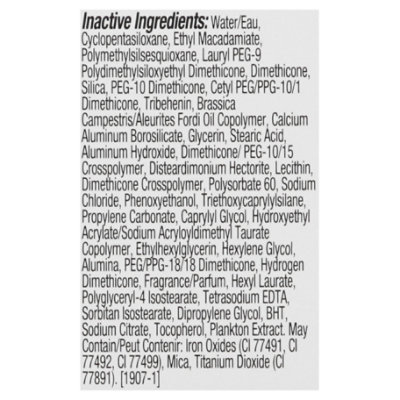 Inactive Ingredients: Water/Eau, Cyclopentasiloxane, Ethyl Macadamiate, Polymethylsilsesquioxane, Lauryl PEG-9 Polydimethylsiloxyethyl Dimethicone, Dimethicone, Silica, PEG-10 Dimethicone, Cetyl PEG/PPG-10/1 Dimethicone, Tribehenin, Brassica Campestris/Aleurites Fordi Oil Copolymer, Calcium Aluminum Borosilicate, Glycerin, Stearic Acid, Aluminum Hydroxide, Dimethicone/ PEG-10/15 Crosspolymer, Disteardimonium Hectorite, Lecithin, Dimethicone Crosspolymer, Polysorbate 60, Sodium Chloride, Phenoxyethanol, Triethoxycaprylylsilane, Propylene Carbonate, Caprylyl Glycol, Hydroxyethyl Acrylate/Sodium Acryloyldimethyl Taurate Copolymer, Ethylhexylglycerin, Hexylene Glycol, Alumina, PEG/PPG-18/18 Dimethicone, Hydrogen Dimethicone, Fragrance/Parfum, Hexyl Laurate, Polyglyceryl-4 Isostearate, Tetrasodium EDTA, Sorbitan Isostearate, Dipropylene Glycol, BHT, Sodium Citrate, Tocopherol, Plankton Extract. May Contain/Peut Contenir: Iron Oxides (CI 77491, CI 77492, CI 77499), Mica, Titanium Dioxide (CI 77891). [1907-1]